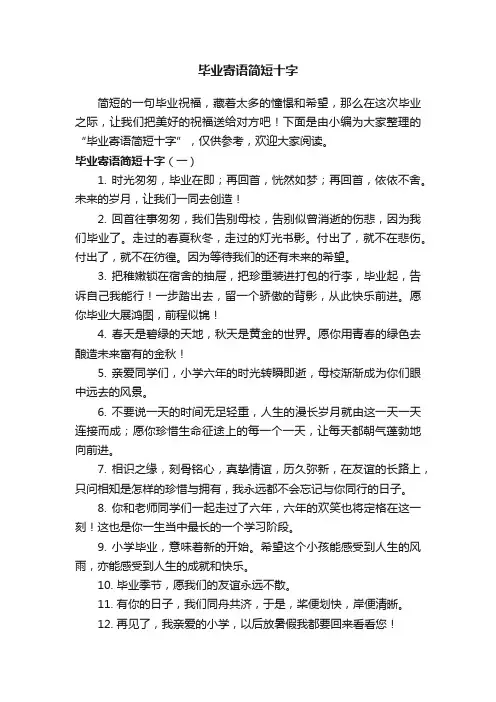 毕业寄语简短十字

简短的一句毕业祝福，藏着太多的憧憬和希望，那么在这次毕业之际，让我们把美好的祝福送给对方吧！下面是由小编为大家整理的“毕业寄语简短十字”，仅供参考，欢迎大家阅读。

毕业寄语简短十字（一）

1. 时光匆匆，毕业在即；再回首，恍然如梦；再回首，依依不舍。未来的岁月，让我们一同去创造！

2. 回首往事匆匆，我们告别母校，告别似曾消逝的伤悲，因为我们毕业了。走过的春夏秋冬，走过的灯光书影。付出了，就不在悲伤。付出了，就不在彷徨。因为等待我们的还有未来的希望。

3. 把稚嫩锁在宿舍的抽屉，把珍重装进打包的行李，毕业起，告诉自己我能行！一步踏出去，留一个骄傲的背影，从此快乐前进。愿你毕业大展鸿图，前程似锦！

4. 春天是碧绿的天地，秋天是黄金的世界。愿你用青春的绿色去酿造未来富有的金秋！

5. 亲爱同学们，小学六年的时光转瞬即逝，母校渐渐成为你们眼中远去的风景。

6. 不要说一天的时间无足轻重，人生的漫长岁月就由这一天一天连接而成；愿你珍惜生命征途上的每一个一天，让每天都朝气蓬勃地向前进。

7. 相识之缘，刻骨铭心，真挚情谊，历久弥新，在友谊的长路上，只问相知是怎样的珍惜与拥有，我永远都不会忘记与你同行的日子。

8. 你和老师同学们一起走过了六年，六年的欢笑也将定格在这一刻！这也是你一生当中最长的一个学习阶段。

9. 小学毕业，意味着新的开始。希望这个小孩能感受到人生的风雨，亦能感受到人生的成就和快乐。

10. 毕业季节，愿我们的友谊永远不散。

11. 有你的日子，我们同舟共济，于是，桨便划快，岸便清晰。

12. 再见了，我亲爱的小学，以后放暑假我都要回来看看您！